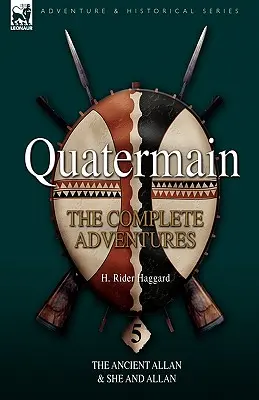 LEONAUR

ADVENTURE & HISTORICAL SERIES

Quatermain

THE COMPLETE ADVENTURES

H. Rider Haggard

5

THE ANCIENT ALLAN
& SHE AND ALLAN